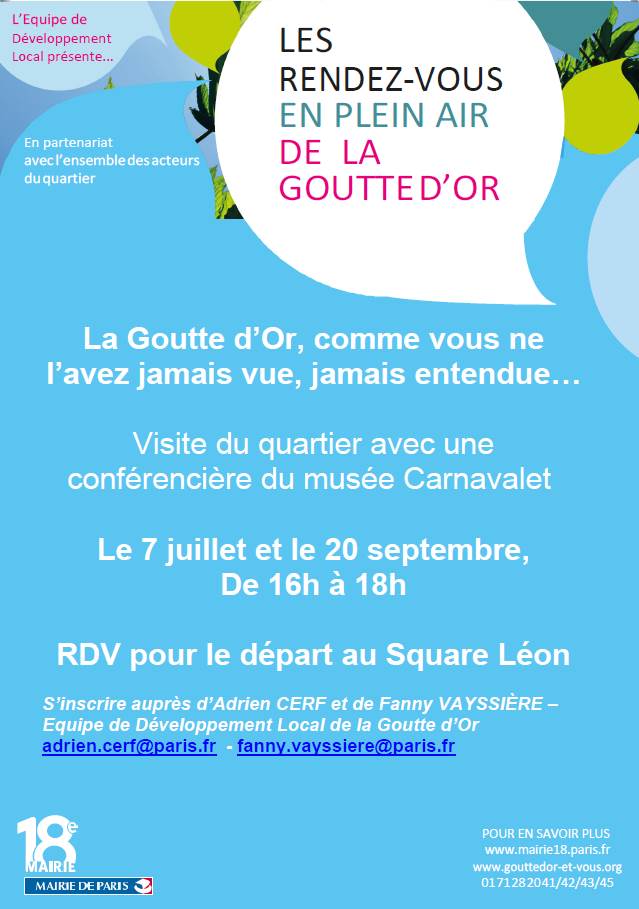 L'Equipe de Développement Local présente...

En partenariat avec l'ensemble des acteurs du quartier

LES
RENDEZ-VOUS
EN PLEIN AIR
DE LA
GOUTTE D'OR

La Goutte d'Or, comme vous ne l'avez jamais vue, jamais entendue…

Visite du quartier avec une conférencière du musée Carnavalet

Le 7 juillet et le 20 septembre,
De 16h à 18h

RDV pour le départ au Square Léon

S'inscrire auprès d'Adrien CERF et de Fanny VAYSSIÈRE – Equipe de Développement Local de la Goutte d'Or
adrien.cerf@paris.fr - fanny.vayssiere@paris.fr

18e
MAIRIE
MAIRIE DE PARIS

POUR EN SAVOIR PLUS
www.mairie18.paris.fr
www.gouttedor-et-vous.org
0171282041/42/43/45